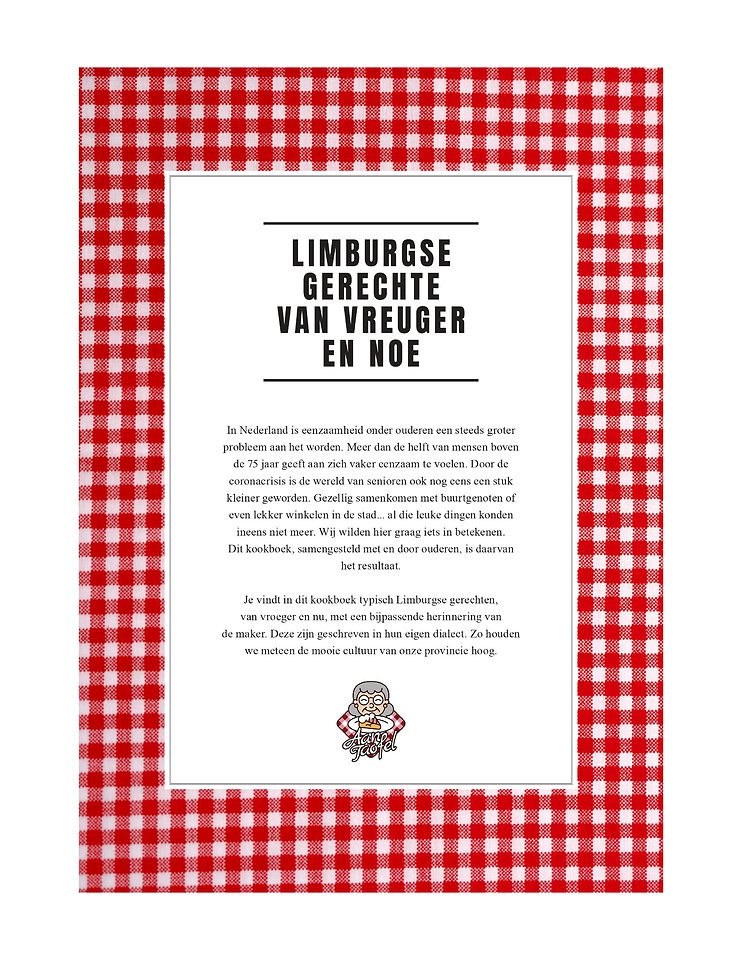 LIMBURGSE GERECHTE VAN VREUGER EN NOE

In Nederland is eenzaamheid onder ouderen een steeds groter probleem aan het worden. Meer dan de helft van mensen boven de 75 jaar geeft aan zich vaker eenzaam te voelen. Door de coronacrisis is de wereld van senioren ook nog eens een stuk kleiner geworden. Gezellig samenkomen met buurtgenoten of even lekker winkelen in de stad... al die leuke dingen konden ineens niet meer. Wij wilden hier graag iets in betekenen. Dit kookboek, samengesteld met en door ouderen, is daarvan het resultaat.

Je vindt in dit kookboek typisch Limburgse gerechten, van vroeger en nu, met een bijpassende herinnering van de maker. Deze zijn geschreven in hun eigen dialect. Zo houden we meteen de mooie cultuur van onze provincie hoog.

Aan Taofel